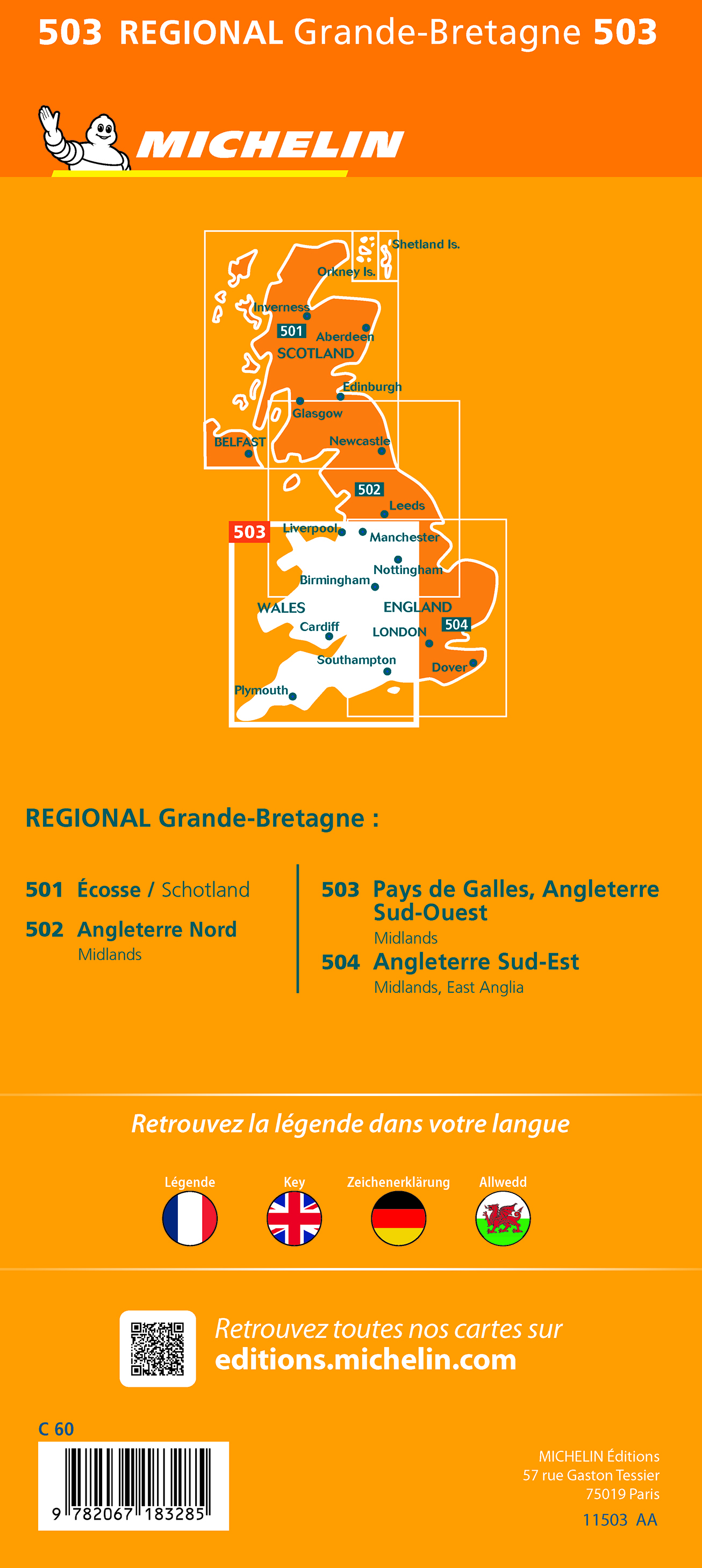 503 REGIONAL Grande-Bretagne 503

MICHELIN

Shetland Is.
Orkney Is.
Inverness
501
Aberdeen
SCOTLAND
Edinburgh
Glasgow
BELFAST
Newcastle
502
Leeds
503
Liverpool
Manchester
Nottingham
Birmingham
WALES
ENGLAND
Cardiff
LONDON
504
Southampton
Dover
Plymouth

REGIONAL Grande-Bretagne :

501 Écosse / Schotland

502 Angleterre Nord
Midlands

503 Pays de Galles, Angleterre Sud-Ouest
Midlands

504 Angleterre Sud-Est
Midlands, East Anglia

Retrouvez la légende dans votre langue

Légende Key Zeichenerklärung Allwedd

Retrouvez toutes nos cartes sur
editions.michelin.com

C 60

9 782067 183285

MICHELIN Éditions
57 rue Gaston Tessier
75019 Paris
11503 AA